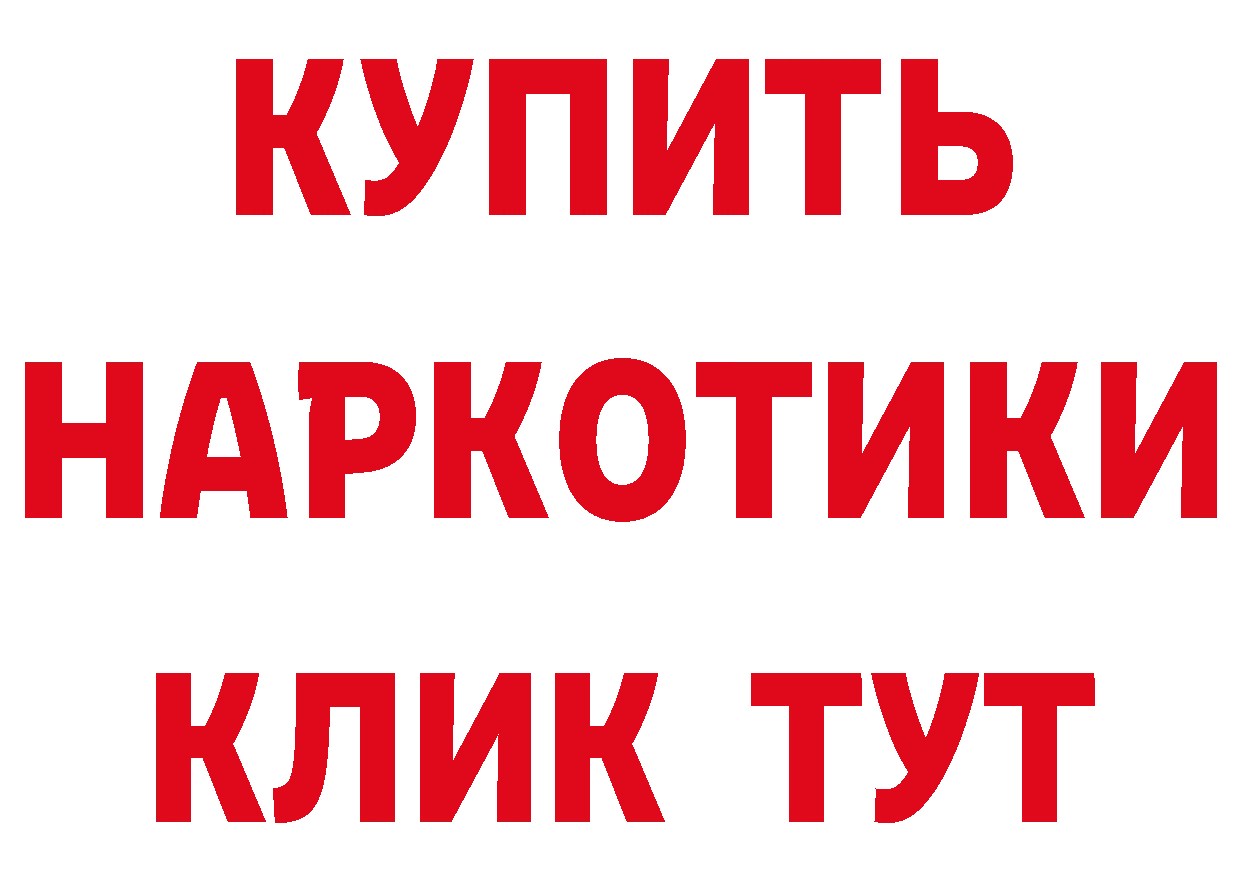 КУПИТЬ
НАРКОТИКИ
КЛИК ТУТ